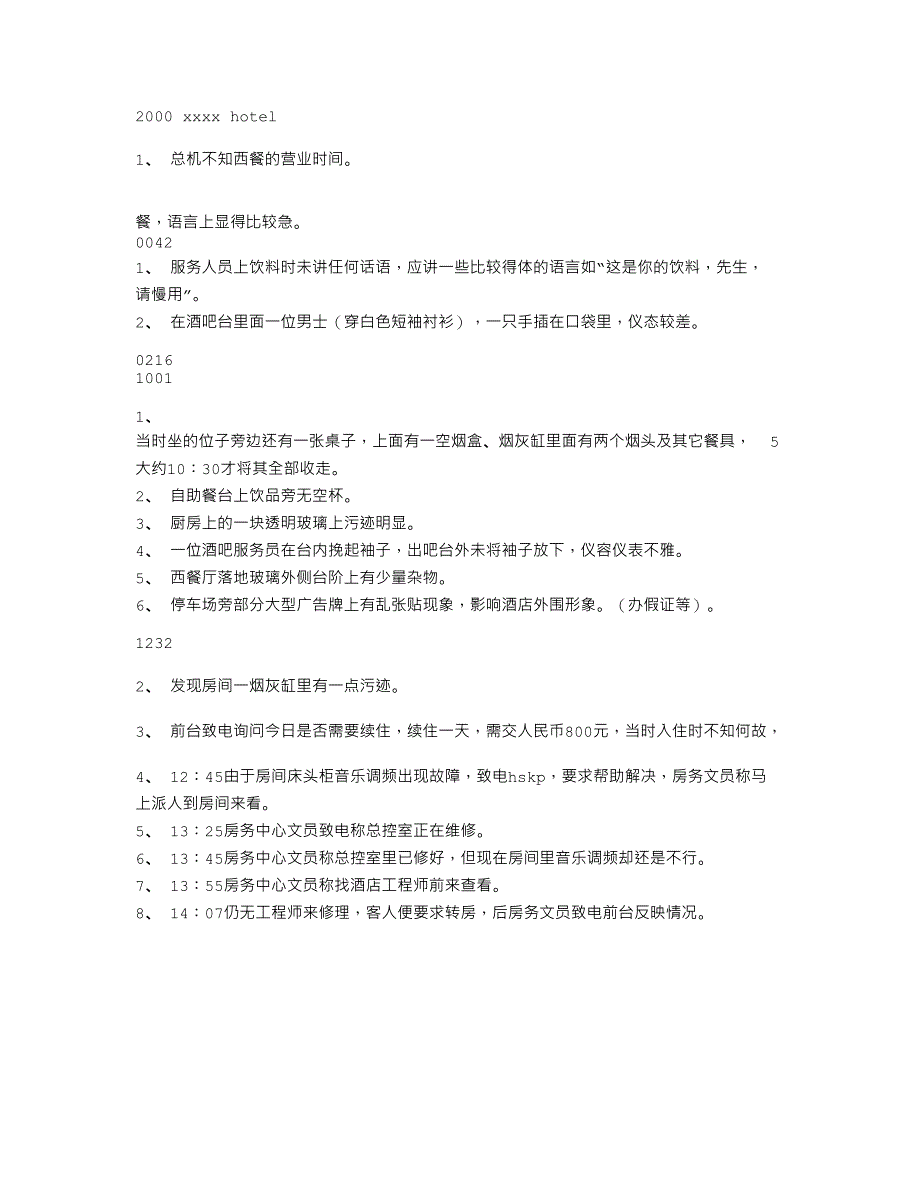 2000 xxxx hotel

1、 总机不知西餐的营业时间。

餐，语言上显得比较急。
0042
1、 服务人员上饮料时未讲任何话语，应讲一些比较得体的语言如“这是你的饮料，先生，请慢用”。
2、 在酒吧台里面一位男士（穿白色短袖衬衫），一只手插在口袋里，仪态较差。

0216
1001

1、
当时坐的位子旁边还有一张桌子，上面有一空烟盒、烟灰缸里面有两个烟头及其它餐具， 5
大约10：30才将其全部收走。
2、 自助餐台上饮品旁无空杯。
3、 厨房上的一块透明玻璃上污迹明显。
4、 一位酒吧服务员在台内挽起袖子，出吧台外未将袖子放下，仪容仪表不雅。
5、 西餐厅落地玻璃外侧台阶上有少量杂物。
6、 停车场旁部分大型广告牌上有乱张贴现象，影响酒店外围形象。（办假证等）。

1232

2、 发现房间一烟灰缸里有一点污迹。

3、 前台致电询问今日是否需要续住，续住一天，需交人民币800元，当时入住时不知何故，

4、 12：45由于房间床头柜音乐调频出现故障，致电hskp，要求帮助解决，房务文员称马上派人到房间来看。
5、 13：25房务中心文员致电称总控室正在维修。
6、 13：45房务中心文员称总控室里已修好，但现在房间里音乐调频却还是不行。
7、 13：55房务中心文员称找酒店工程师前来查看。
8、 14：07仍无工程师来修理，客人便要求转房，后房务文员致电前台反映情况。